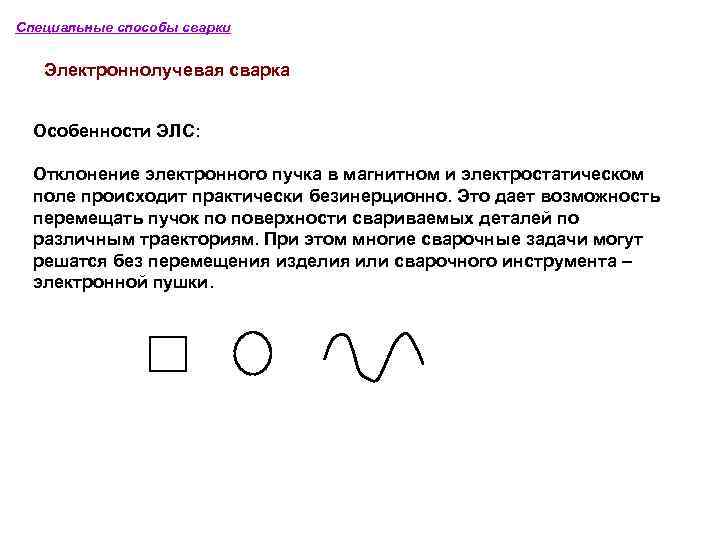 Специальные способы сварки

Электроннолучевая сварка

Особенности ЭЛС:

Отклонение электронного пучка в магнитном и электростатическом поле происходит практически безинерционно. Это дает возможность перемещать пучок по поверхности свариваемых деталей по различным траекториям. При этом многие сварочные задачи могут решатся без перемещения изделия или сварочного инструмента – электронной пушки.